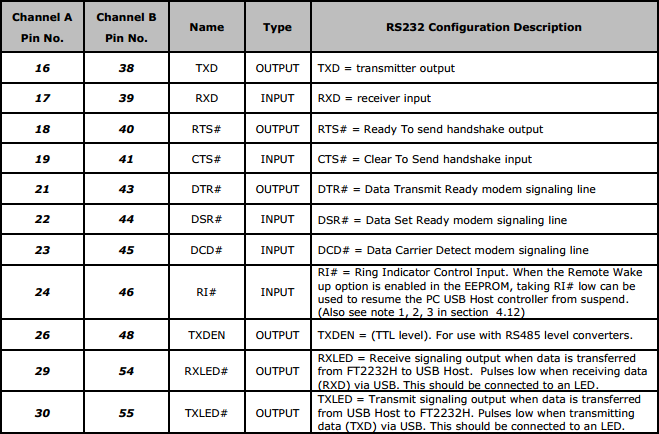 | Channel A Pin No. | Channel B Pin No. | Name | Type | RS232 Configuration Description |
|---|---|---|---|---|
| 16 | 38 | TXD | OUTPUT | TXD = transmitter output |
| 17 | 39 | RXD | INPUT | RXD = receiver input |
| 18 | 40 | RTS# | OUTPUT | RTS# = Ready To send handshake output |
| 19 | 41 | CTS# | INPUT | CTS# = Clear To Send handshake input |
| 21 | 43 | DTR# | OUTPUT | DTR# = Data Transmit Ready modem signaling line |
| 22 | 44 | DSR# | INPUT | DSR# = Data Set Ready modem signaling line |
| 23 | 45 | DCD# | INPUT | DCD# = Data Carrier Detect modem signaling line |
| 24 | 46 | RI# | INPUT | RI# = Ring Indicator Control Input. When the Remote Wake up option is enabled in the EEPROM, taking RI# low can be used to resume the PC USB Host controller from suspend. (Also see note 1, 2, 3 in section 4.12) |
| 26 | 48 | TXDEN | OUTPUT | TXDEN = (TTL level). For use with RS485 level converters. |
| 29 | 54 | RXLED# | OUTPUT | RXLED = Receive signaling output when data is transferred from FT2232H to USB Host. Pulses low when receiving data (RXD) via USB. This should be connected to an LED. |
| 30 | 55 | TXLED# | OUTPUT | TXLED = Transmit signaling output when data is transferred from USB Host to FT2232H. Pulses low when transmitting data (TXD) via USB. This should be connected to an LED. |